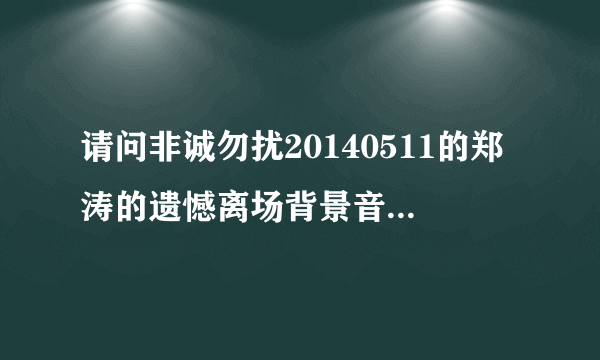 请问非诚勿扰20140511的郑涛的遗憾离场背景音...